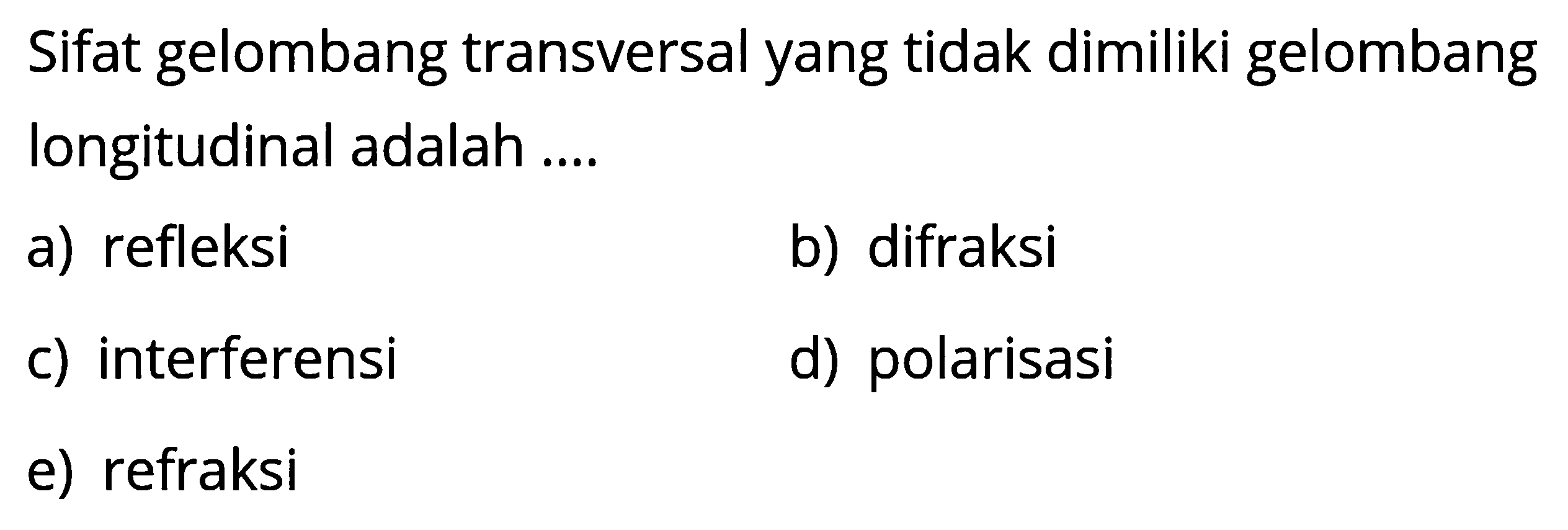 Sifat gelombang transversal yang tidak dimiliki gelombang longitudinal adalah ....

a) refleksi

b) difraksi

c) interferensi

d) polarisasi

e) refraksi